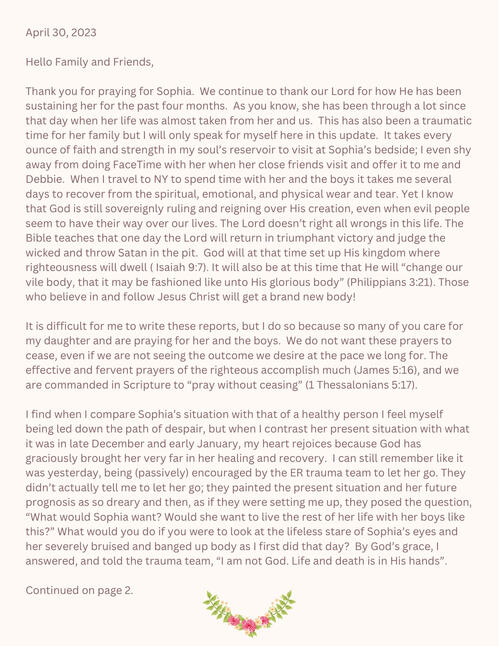 April 30, 2023

Hello Family and Friends,

Thank you for praying for Sophia. We continue to thank our Lord for how He has been sustaining her for the past four months. As you know, she has been through a lot since that day when her life was almost taken from her and us. This has also been a traumatic time for her family but I will only speak for myself here in this update. It takes every ounce of faith and strength in my soul's reservoir to visit at Sophia's bedside; I even shy away from doing FaceTime with her when her close friends visit and offer it to me and Debbie. When I travel to NY to spend time with her and the boys it takes me several days to recover from the spiritual, emotional, and physical wear and tear. Yet I know that God is still sovereignly ruling and reigning over His creation, even when evil people seem to have their way over our lives. The Lord doesn't right all wrongs in this life. The Bible teaches that one day the Lord will return in triumphant victory and judge the wicked and throw Satan in the pit. God will at that time set up His kingdom where righteousness will dwell ( Isaiah 9:7). It will also be at this time that He will "change our vile body, that it may be fashioned like unto His glorious body" (Philippians 3:21). Those who believe in and follow Jesus Christ will get a brand new body!

It is difficult for me to write these reports, but I do so because so many of you care for my daughter and are praying for her and the boys. We do not want these prayers to cease, even if we are not seeing the outcome we desire at the pace we long for. The effective and fervent prayers of the righteous accomplish much (James 5:16), and we are commanded in Scripture to "pray without ceasing" (1 Thessalonians 5:17).

I find when I compare Sophia's situation with that of a healthy person I feel myself being led down the path of despair, but when I contrast her present situation with what it was in late December and early January, my heart rejoices because God has graciously brought her very far in her healing and recovery. I can still remember like it was yesterday, being (passively) encouraged by the ER trauma team to let her go. They didn't actually tell me to let her go; they painted the present situation and her future prognosis as so dreary and then, as if they were setting me up, they posed the question, "What would Sophia want? Would she want to live the rest of her life with her boys like this?" What would you do if you were to look at the lifeless stare of Sophia's eyes and her severely bruised and banged up body as I first did that day? By God's grace, I answered, and told the trauma team, "I am not God. Life and death is in His hands".

Continued on page 2.